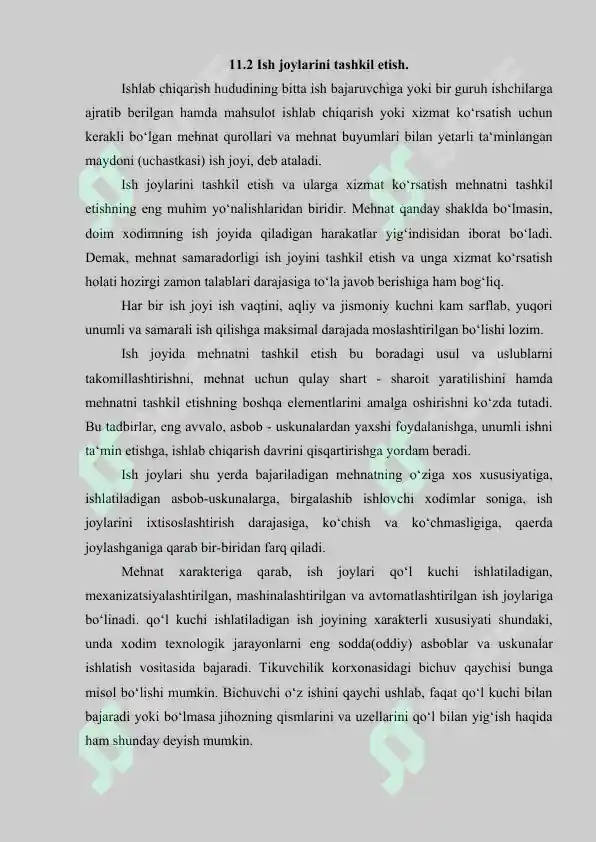 11.2 Ish joylarini tashkil etish.

Ishlab chiqarish hududining bitta ish bajaruvchiga yoki bir guruh ishchilarga ajratib berilgan hamda mahsulot ishlab chiqarish yoki xizmat ko‘rsatish uchun kerakli bo‘lgan mehnat qurollari va mehnat buyumlari bilan yetarli ta‘minlangan maydoni (uchastkasi) ish joyi, deb ataladi.

Ish joylarini tashkil etish va ularga xizmat ko‘rsatish mehnatni tashkil etishning eng muhim yo‘nalishlaridan biridir. Mehnat qanday shaklda bo‘lmasin, doim xodimning ish joyida qiladigan harakatlar yig‘indisidan iborat bo‘ladi. Demak, mehnat samaradorligi ish joyini tashkil etish va unga xizmat ko‘rsatish holati hozirgi zamon talablari darajasiga to‘la javob berishiga ham bog‘liq.

Har bir ish joyi ish vaqtini, aqliy va jismoniy kuchni kam sarflab, yuqori unumli va samarali ish qilishga maksimal darajada moslashtirilgan bo‘lishi lozim.

Ish joyida mehnatni tashkil etish bu boradagi usul va uslublarni takomillashtirishni, mehnat uchun qulay shart - sharoit yaratilishini hamda mehnatni tashkil etishning boshqa elementlarini amalga oshirishni ko‘zda tutadi. Bu tadbirlar, eng avvalo, asbob - uskunalardan yaxshi foydalanishga, unumli ishni ta‘min etishga, ishlab chiqarish davrini qisqartirishga yordam beradi.

Ish joylari shu yerda bajariladigan mehnatning o‘ziga xos xususiyatiga, ishlatiladigan asbob-uskunalarga, birgalashib ishlovchi xodimlar soniga, ish joylarini ixtisoslashtirish darajasiga, ko‘chish va ko‘chmasligiga, qaerda joylashganiga qarab bir-biridan farq qiladi.

Mehnat xarakteriga qarab, ish joylari qo‘l kuchi ishlatiladigan, mexanizatsiyalashtirilgan, mashinalashtirilgan va avtomatlashtirilgan ish joylariga bo‘linadi. qo‘l kuchi ishlatiladigan ish joyining xarakterli xususiyati shundaki, unda xodim texnologik jarayonlarni eng sodda(oddiy) asboblar va uskunalar ishlatish vositasida bajaradi. Tikuvchilik korxonasidagi bichuv qaychisi bunga misol bo‘lishi mumkin. Bichuvchi o‘z ishini qaychi ushlab, faqat qo‘l kuchi bilan bajaradi yoki bo‘lmasa jihozning qismlarini va uzellarini qo‘l bilan yig‘ish haqida ham shunday deyish mumkin.